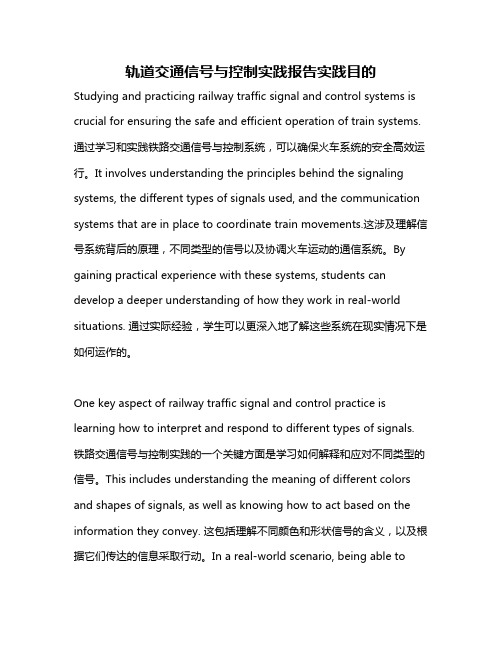 轨道交通信号与控制实践报告实践目的

Studying and practicing railway traffic signal and control systems is crucial for ensuring the safe and efficient operation of train systems. 通过学习和实践铁路交通信号与控制系统，可以确保火车系统的安全高效运行。It involves understanding the principles behind the signaling systems, the different types of signals used, and the communication systems that are in place to coordinate train movements.这涉及理解信号系统背后的原理，不同类型的信号以及协调火车运动的通信系统。By gaining practical experience with these systems, students can develop a deeper understanding of how they work in real-world situations. 通过实际经验，学生可以更深入地了解这些系统在现实情况下是如何运作的。

One key aspect of railway traffic signal and control practice is learning how to interpret and respond to different types of signals. 铁路交通信号与控制实践的一个关键方面是学习如何解释和应对不同类型的信号。This includes understanding the meaning of different colors and shapes of signals, as well as knowing how to act based on the information they convey. 这包括理解不同颜色和形状信号的含义，以及根据它们传达的信息采取行动。In a real-world scenario, being able to